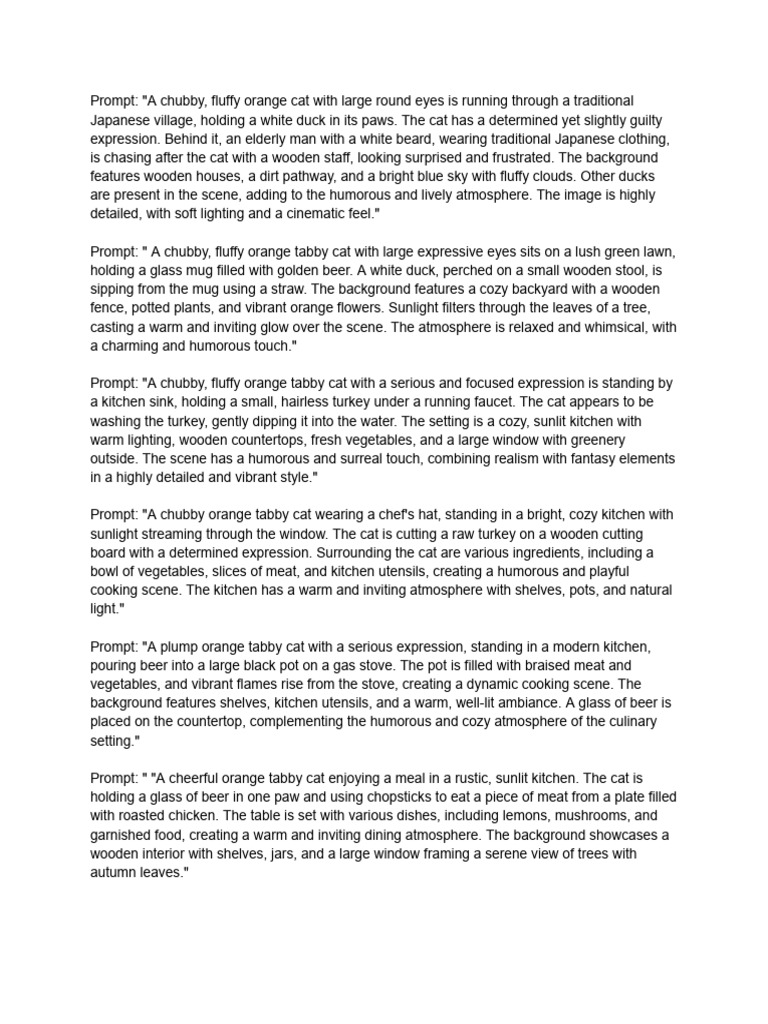 Prompt: "A chubby, fluffy orange cat with large round eyes is running through a traditional Japanese village, holding a white duck in its paws. The cat has a determined yet slightly guilty expression. Behind it, an elderly man with a white beard, wearing traditional Japanese clothing, is chasing after the cat with a wooden staff, looking surprised and frustrated. The background features wooden houses, a dirt pathway, and a bright blue sky with fluffy clouds. Other ducks are present in the scene, adding to the humorous and lively atmosphere. The image is highly detailed, with soft lighting and a cinematic feel."

Prompt: " A chubby, fluffy orange tabby cat with large expressive eyes sits on a lush green lawn, holding a glass mug filled with golden beer. A white duck, perched on a small wooden stool, is sipping from the mug using a straw. The background features a cozy backyard with a wooden fence, potted plants, and vibrant orange flowers. Sunlight filters through the leaves of a tree, casting a warm and inviting glow over the scene. The atmosphere is relaxed and whimsical, with a charming and humorous touch."

Prompt: "A chubby, fluffy orange tabby cat with a serious and focused expression is standing by a kitchen sink, holding a small, hairless turkey under a running faucet. The cat appears to be washing the turkey, gently dipping it into the water. The setting is a cozy, sunlit kitchen with warm lighting, wooden countertops, fresh vegetables, and a large window with greenery outside. The scene has a humorous and surreal touch, combining realism with fantasy elements in a highly detailed and vibrant style."

Prompt: "A chubby orange tabby cat wearing a chef's hat, standing in a bright, cozy kitchen with sunlight streaming through the window. The cat is cutting a raw turkey on a wooden cutting board with a determined expression. Surrounding the cat are various ingredients, including a bowl of vegetables, slices of meat, and kitchen utensils, creating a humorous and playful cooking scene. The kitchen has a warm and inviting atmosphere with shelves, pots, and natural light."

Prompt: "A plump orange tabby cat with a serious expression, standing in a modern kitchen, pouring beer into a large black pot on a gas stove. The pot is filled with braised meat and vegetables, and vibrant flames rise from the stove, creating a dynamic cooking scene. The background features shelves, kitchen utensils, and a warm, well-lit ambiance. A glass of beer is placed on the countertop, complementing the humorous and cozy atmosphere of the culinary setting."

Prompt: " "A cheerful orange tabby cat enjoying a meal in a rustic, sunlit kitchen. The cat is holding a glass of beer in one paw and using chopsticks to eat a piece of meat from a plate filled with roasted chicken. The table is set with various dishes, including lemons, mushrooms, and garnished food, creating a warm and inviting dining atmosphere. The background showcases a wooden interior with shelves, jars, and a large window framing a serene view of trees with autumn leaves."